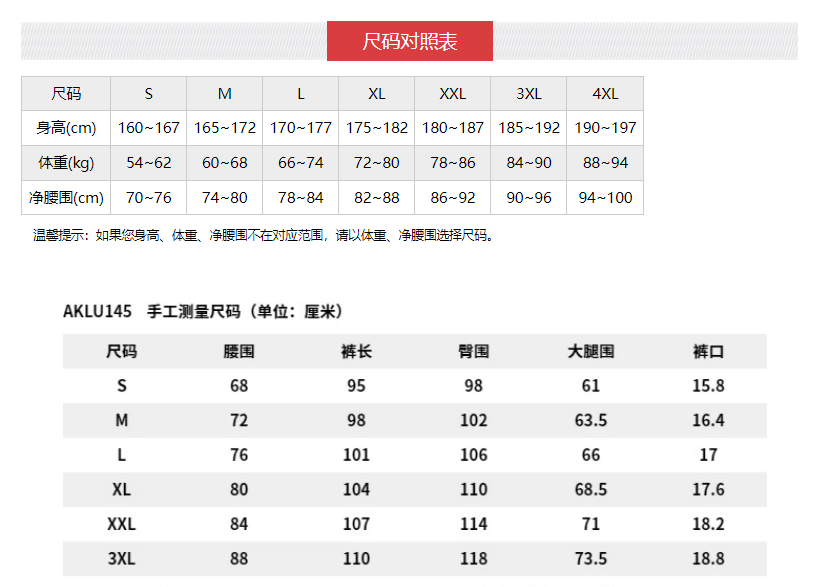 尺码对照表

| 尺码 | S | M | L | XL | XXL | 3XL | 4XL |
|---|---|---|---|---|---|---|---|
| 身高(cm) | 160~167 | 165~172 | 170~177 | 175~182 | 180~187 | 185~192 | 190~197 |
| 体重(kg) | 54~62 | 60~68 | 66~74 | 72~80 | 78~86 | 84~90 | 88~94 |
| 净腰围(cm) | 70~76 | 74~80 | 78~84 | 82~88 | 86~92 | 90~96 | 94~100 |

温馨提示：如果您身高、体重、净腰围不在对应范围，请以体重、净腰围选择尺码。

AKLU145 手工测量尺码（单位：厘米）

| 尺码 | 腰围 | 裤长 | 臀围 | 大腿围 | 裤口 |
|---|---|---|---|---|---|
| S | 68 | 95 | 98 | 61 | 15.8 |
| M | 72 | 98 | 102 | 63.5 | 16.4 |
| L | 76 | 101 | 106 | 66 | 17 |
| XL | 80 | 104 | 110 | 68.5 | 17.6 |
| XXL | 84 | 107 | 114 | 71 | 18.2 |
| 3XL | 88 | 110 | 118 | 73.5 | 18.8 |